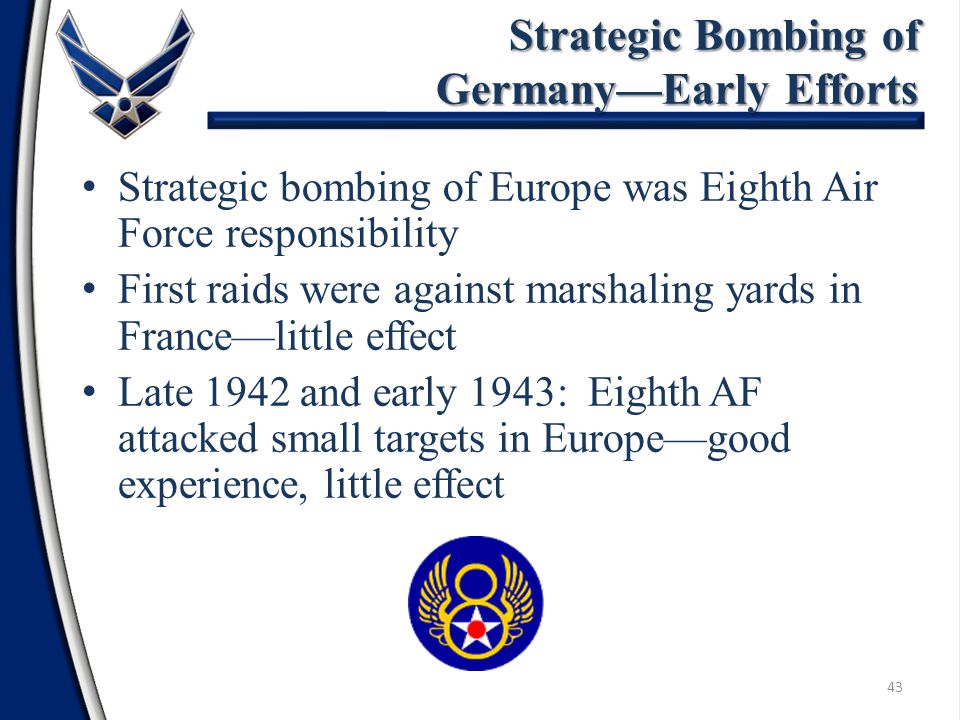 Strategic Bombing of Germany—Early Efforts

• Strategic bombing of Europe was Eighth Air Force responsibility
• First raids were against marshaling yards in France—little effect
• Late 1942 and early 1943: Eighth AF attacked small targets in Europe—good experience, little effect

43